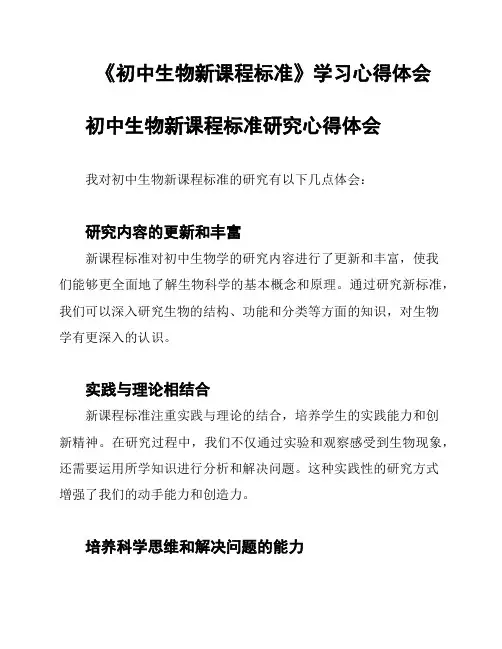 《初中生物新课程标准》学习心得体会

初中生物新课程标准研究心得体会

我对初中生物新课程标准的研究有以下几点体会：

研究内容的更新和丰富

新课程标准对初中生物学的研究内容进行了更新和丰富，使我们能够更全面地了解生物科学的基本概念和原理。通过研究新标准，我们可以深入研究生物的结构、功能和分类等方面的知识，对生物学有更深入的认识。

实践与理论相结合

新课程标准注重实践与理论的结合，培养学生的实践能力和创新精神。在研究过程中，我们不仅通过实验和观察感受到生物现象，还需要运用所学知识进行分析和解决问题。这种实践性的研究方式增强了我们的动手能力和创造力。

培养科学思维和解决问题的能力